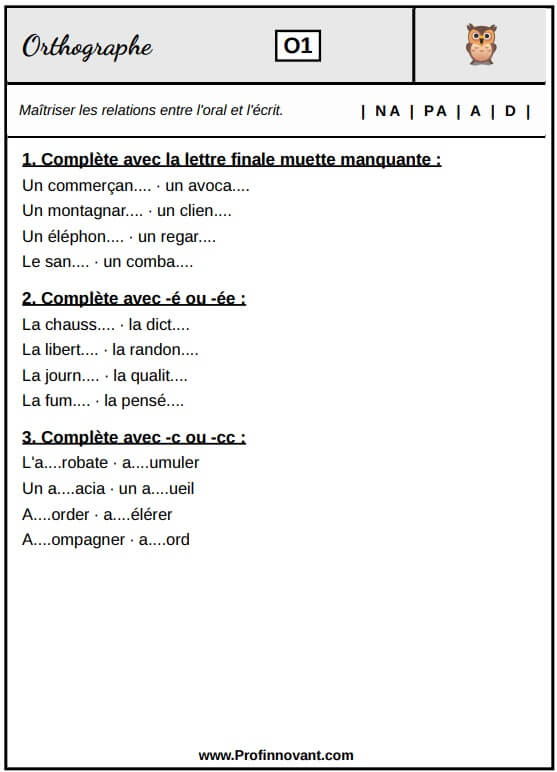 Orthographe

O1

Maîtriser les relations entre l'oral et l'écrit.

| NA | PA | A | D |

1. Complète avec la lettre finale muette manquante :

Un commerçan.... · un avoca....

Un montagnar.... · un clien....

Un éléphon.... · un regar....

Le san.... · un comba....

2. Complète avec -é ou -ée :

La chauss.... · la dict....

La libert.... · la randon....

La journ.... · la qualit....

La fum.... · la pensé....

3. Complète avec -c ou -cc :

L'a....robate · a....umuler

Un a....acia · un a....ueil

A....order · a....élérer

A....ompagner · a....ord

www.Profinnovant.com